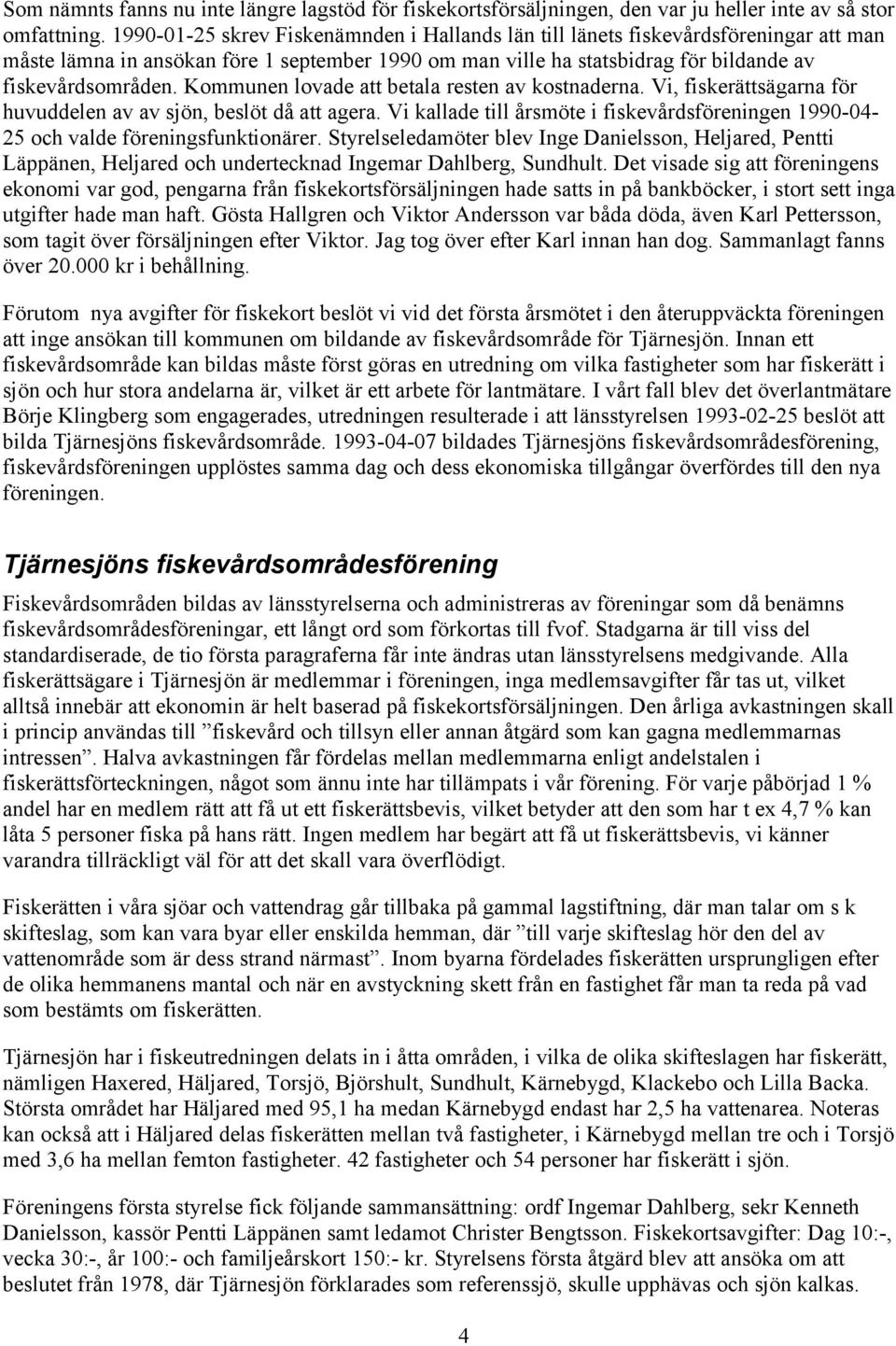 Som nämnts fanns nu inte längre lagstöd för fiskekortsförsäljningen, den var ju heller inte av så stor omfattning. 1990-01-25 skrev Fiskenämnden i Hallands län till länets fiskevårdsföreningar att man måste lämna in ansökan före 1 september 1990 om man ville ha statsbidrag för bildande av fiskevårdsområden. Kommunen lovade att betala resten av kostnaderna. Vi, fiskerättsägarna för huvuddelen av av sjön, beslöt då att agera. Vi kallade till årsmöte i fiskevårdsföreningen 1990-04-25 och valde föreningsfunktionärer. Styrelseledamöter blev Inge Danielsson, Heljared, Pentti Läppänen, Heljared och undertecknad Ingemar Dahlberg, Sundhult. Det visade sig att föreningens ekonomi var god, pengarna från fiskekortsförsäljningen hade satts in på bankböcker, i stort sett inga utgifter hade man haft. Gösta Hallgren och Viktor Andersson var båda döda, även Karl Pettersson, som tagit över försäljningen efter Viktor. Jag tog över efter Karl innan han dog. Sammanlagt fanns över 20.000 kr i behållning.

Förutom nya avgifter för fiskekort beslöt vi vid det första årsmötet i den återuppväckta föreningen att inge ansökan till kommunen om bildande av fiskevårdsområde för Tjärnesjön. Innan ett fiskevårdsområde kan bildas måste först göras en utredning om vilka fastigheter som har fiskerätt i sjön och hur stora andelarna är, vilket är ett arbete för lantmätare. I vårt fall blev det överlantmätare Börje Klingberg som engagerades, utredningen resulterade i att länsstyrelsen 1993-02-25 beslöt att bilda Tjärnesjöns fiskevårdsområde. 1993-04-07 bildades Tjärnesjöns fiskevårdsområdesförening, fiskevårdsföreningen upplöstes samma dag och dess ekonomiska tillgångar överfördes till den nya föreningen.

Tjärnesjöns fiskevårdsområdesförening

Fiskevårdsområden bildas av länsstyrelserna och administreras av föreningar som då benämns fiskevårdsområdesföreningar, ett långt ord som förkortas till fvof. Stadgarna är till viss del standardiserade, de tio första paragraferna får inte ändras utan länsstyrelsens medgivande. Alla fiskerättsägare i Tjärnesjön är medlemmar i föreningen, inga medlemsavgifter får tas ut, vilket alltså innebär att ekonomin är helt baserad på fiskekortsförsäljningen. Den årliga avkastningen skall i princip användas till ”fiskevård och tillsyn eller annan åtgärd som kan gagna medlemmarnas intressen”. Halva avkastningen får fördelas mellan medlemmarna enligt andelstalen i fiskerättsförteckningen, något som ännu inte har tillämpats i vår förening. För varje påbörjad 1 % andel har en medlem rätt att få ut ett fiskerättsbevis, vilket betyder att den som har t ex 4,7 % kan låta 5 personer fiska på hans rätt. Ingen medlem har begärt att få ut fiskerättsbevis, vi känner varandra tillräckligt väl för att det skall vara överflödigt.

Fiskerätten i våra sjöar och vattendrag går tillbaka på gammal lagstiftning, där man talar om s k skifteslag, som kan vara byar eller enskilda hemman, där ”till varje skifteslag hör den del av vattenområde som är dess strand närmast”. Inom byarna fördelades fiskerätten ursprungligen efter de olika hemmanens mantal och när en avstyckning skett från en fastighet får man ta reda på vad som bestämts om fiskerätten.

Tjärnesjön har i fiskeutredningen delats in i åtta områden, i vilka de olika skifteslagen har fiskerätt, nämligen Haxered, Häljared, Torsjö, Björshult, Sundhult, Kärnebygd, Klackebo och Lilla Backa. Största området har Häljared med 95,1 ha medan Kärnebygd endast har 2,5 ha vattenarea. Noteras kan också att i Häljared delas fiskerätten mellan två fastigheter, i Kärnebygd mellan tre och i Torsjö med 3,6 ha mellan femton fastigheter. 42 fastigheter och 54 personer har fiskerätt i sjön.

Föreningens första styrelse fick följande sammansättning: ordf Ingemar Dahlberg, sekr Kenneth Danielsson, kassör Pentti Läppänen samt ledamot Christer Bengtsson. Fiskekortsavgifter: Dag 10:-, vecka 30:-, år 100:- och familjeårskort 150:- kr. Styrelsens första åtgärd blev att ansöka om att beslutet från 1978, där Tjärnesjön förklarades som referenssjö, skulle upphävas och sjön kalkas.

4